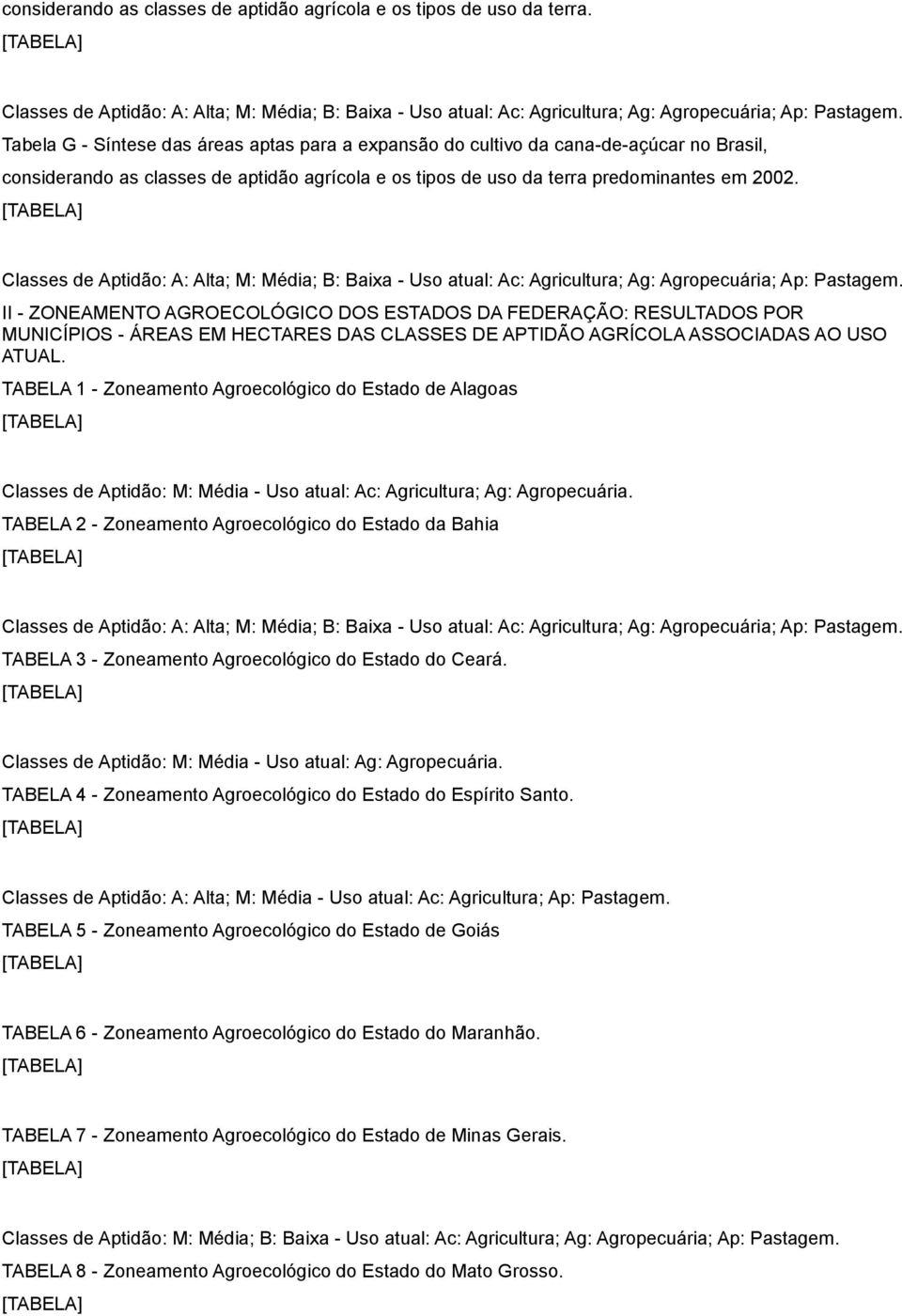 considerando as classes de aptidão agrícola e os tipos de uso da terra.
[TABELA]

Classes de Aptidão: A: Alta; M: Média; B: Baixa - Uso atual: Ac: Agricultura; Ag: Agropecuária; Ap: Pastagem.
Tabela G - Síntese das áreas aptas para a expansão do cultivo da cana-de-açúcar no Brasil, considerando as classes de aptidão agrícola e os tipos de uso da terra predominantes em 2002.
[TABELA]

Classes de Aptidão: A: Alta; M: Média; B: Baixa - Uso atual: Ac: Agricultura; Ag: Agropecuária; Ap: Pastagem.
II - ZONEAMENTO AGROECOLÓGICO DOS ESTADOS DA FEDERAÇÃO: RESULTADOS POR MUNICÍPIOS - ÁREAS EM HECTARES DAS CLASSES DE APTIDÃO AGRÍCOLA ASSOCIADAS AO USO ATUAL.
TABELA 1 - Zoneamento Agroecológico do Estado de Alagoas
[TABELA]

Classes de Aptidão: M: Média - Uso atual: Ac: Agricultura; Ag: Agropecuária.
TABELA 2 - Zoneamento Agroecológico do Estado da Bahia
[TABELA]

Classes de Aptidão: A: Alta; M: Média; B: Baixa - Uso atual: Ac: Agricultura; Ag: Agropecuária; Ap: Pastagem.
TABELA 3 - Zoneamento Agroecológico do Estado do Ceará.
[TABELA]

Classes de Aptidão: M: Média - Uso atual: Ag: Agropecuária.
TABELA 4 - Zoneamento Agroecológico do Estado do Espírito Santo.
[TABELA]

Classes de Aptidão: A: Alta; M: Média - Uso atual: Ac: Agricultura; Ap: Pastagem.
TABELA 5 - Zoneamento Agroecológico do Estado de Goiás
[TABELA]

TABELA 6 - Zoneamento Agroecológico do Estado do Maranhão.
[TABELA]

TABELA 7 - Zoneamento Agroecológico do Estado de Minas Gerais.
[TABELA]

Classes de Aptidão: M: Média; B: Baixa - Uso atual: Ac: Agricultura; Ag: Agropecuária; Ap: Pastagem.
TABELA 8 - Zoneamento Agroecológico do Estado do Mato Grosso.
[TABELA]